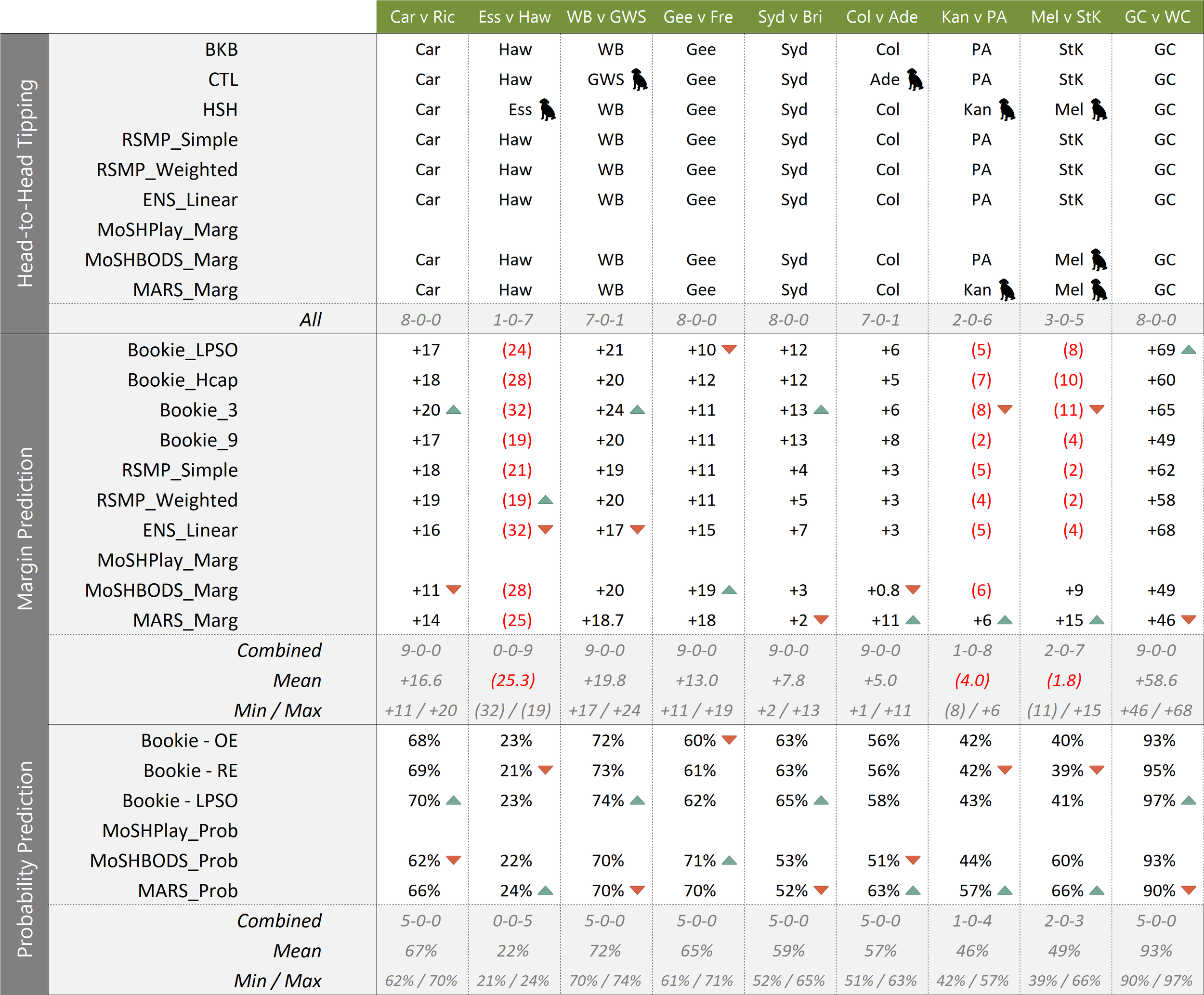 |  |  | Car v Ric | Ess v Haw | WB v GWS | Gee v Fre | Syd v Bri | Col v Ade | Kan v PA | Mel v StK | GC v WC |
|---|---|---|---|---|---|---|---|---|---|---|
| Head-to-Head Tipping | BKB | Car | Haw | WB | Gee | Syd | Col | PA | StK | GC |
|  | CTL | Car | Haw | GWS | Gee | Syd | Ade | PA | StK | GC |
|  | HSH | Car | Ess | WB | Gee | Syd | Col | Kan | Mel | GC |
|  | RSMP_Simple | Car | Haw | WB | Gee | Syd | Col | PA | StK | GC |
|  | RSMP_Weighted | Car | Haw | WB | Gee | Syd | Col | PA | StK | GC |
|  | ENS_Linear | Car | Haw | WB | Gee | Syd | Col | PA | StK | GC |
|  | MoSHPlay_Marg |  |  |  |  |  |  |  |  |  |
|  | MoSHBODS_Marg | Car | Haw | WB | Gee | Syd | Col | PA | Mel | GC |
|  | MARS_Marg | Car | Haw | WB | Gee | Syd | Col | Kan | Mel | GC |
|  | All | 8-0-0 | 1-0-7 | 7-0-1 | 8-0-0 | 8-0-0 | 7-0-1 | 2-0-6 | 3-0-5 | 8-0-0 |
| Margin Prediction | Bookie_LPSO | +17 | (24) | +21 | +10 | +12 | +6 | (5) | (8) | +69 |
|  | Bookie_Hcap | +18 | (28) | +20 | +12 | +12 | +5 | (7) | (10) | +60 |
|  | Bookie_3 | +20 | (32) | +24 | +11 | +13 | +6 | (8) | (11) | +65 |
|  | Bookie_9 | +17 | (19) | +20 | +11 | +13 | +8 | (2) | (4) | +49 |
|  | RSMP_Simple | +18 | (21) | +19 | +11 | +4 | +3 | (5) | (2) | +62 |
|  | RSMP_Weighted | +19 | (19) | +20 | +11 | +5 | +3 | (4) | (2) | +58 |
|  | ENS_Linear | +16 | (32) | +17 | +15 | +7 | +3 | (5) | (4) | +68 |
|  | MoSHPlay_Marg |  |  |  |  |  |  |  |  |  |
|  | MoSHBODS_Marg | +11 | (28) | +20 | +19 | +3 | +0.8 | (6) | +9 | +49 |
|  | MARS_Marg | +14 | (25) | +18.7 | +18 | +2 | +11 | +6 | +15 | +46 |
|  | Combined | 9-0-0 | 0-0-9 | 9-0-0 | 9-0-0 | 9-0-0 | 9-0-0 | 1-0-8 | 2-0-7 | 9-0-0 |
|  | Mean | +16.6 | (25.3) | +19.8 | +13.0 | +7.8 | +5.0 | (4.0) | (1.8) | +58.6 |
|  | Min / Max | +11 / +20 | (32) / (19) | +17 / +24 | +11 / +19 | +2 / +13 | +1 / +11 | (8) / +6 | (11) / +15 | +46 / +68 |
| Probability Prediction | Bookie - OE | 68% | 23% | 72% | 60% | 63% | 56% | 42% | 40% | 93% |
|  | Bookie - RE | 69% | 21% | 73% | 61% | 63% | 56% | 42% | 39% | 95% |
|  | Bookie - LPSO | 70% | 23% | 74% | 62% | 65% | 58% | 43% | 41% | 97% |
|  | MoSHPlay_Prob |  |  |  |  |  |  |  |  |  |
|  | MoSHBODS_Prob | 62% | 22% | 70% | 71% | 53% | 51% | 44% | 60% | 93% |
|  | MARS_Prob | 66% | 24% | 70% | 70% | 52% | 63% | 57% | 66% | 90% |
|  | Combined | 5-0-0 | 0-0-5 | 5-0-0 | 5-0-0 | 5-0-0 | 5-0-0 | 1-0-4 | 2-0-3 | 5-0-0 |
|  | Mean | 67% | 22% | 72% | 65% | 59% | 57% | 46% | 49% | 93% |
|  | Min / Max | 62% / 70% | 21% / 24% | 70% / 74% | 61% / 71% | 52% / 65% | 51% / 63% | 42% / 57% | 39% / 66% | 90% / 97% |